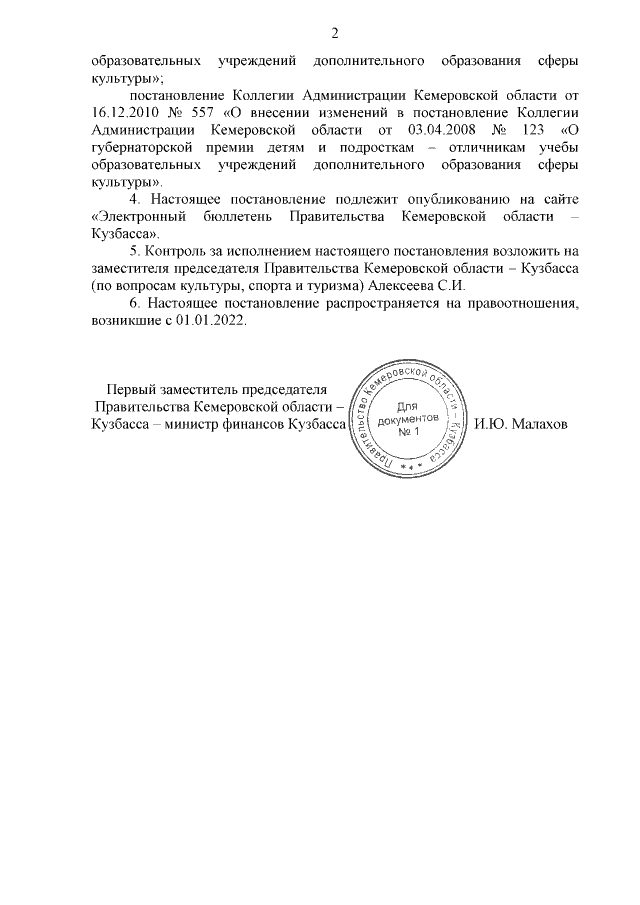 2

образовательных учреждений дополнительного образования сферы культуры»;

постановление Коллегии Администрации Кемеровской области от 16.12.2010 № 557 «О внесении изменений в постановление Коллегии Администрации Кемеровской области от 03.04.2008 № 123 «О губернаторской премии детям и подросткам – отличникам учебы образовательных учреждений дополнительного образования сферы культуры».

4. Настоящее постановление подлежит опубликованию на сайте «Электронный бюллетень Правительства Кемеровской области – Кузбасса».

5. Контроль за исполнением настоящего постановления возложить на заместителя председателя Правительства Кемеровской области – Кузбасса (по вопросам культуры, спорта и туризма) Алексеева С.И.

6. Настоящее постановление распространяется на правоотношения, возникшие с 01.01.2022.

Первый заместитель председателя Правительства Кемеровской области – Кузбасса – министр финансов Кузбасса

Правительство Кемеровской области – Кузбасса
Для документов № 1

И.Ю. Малахов